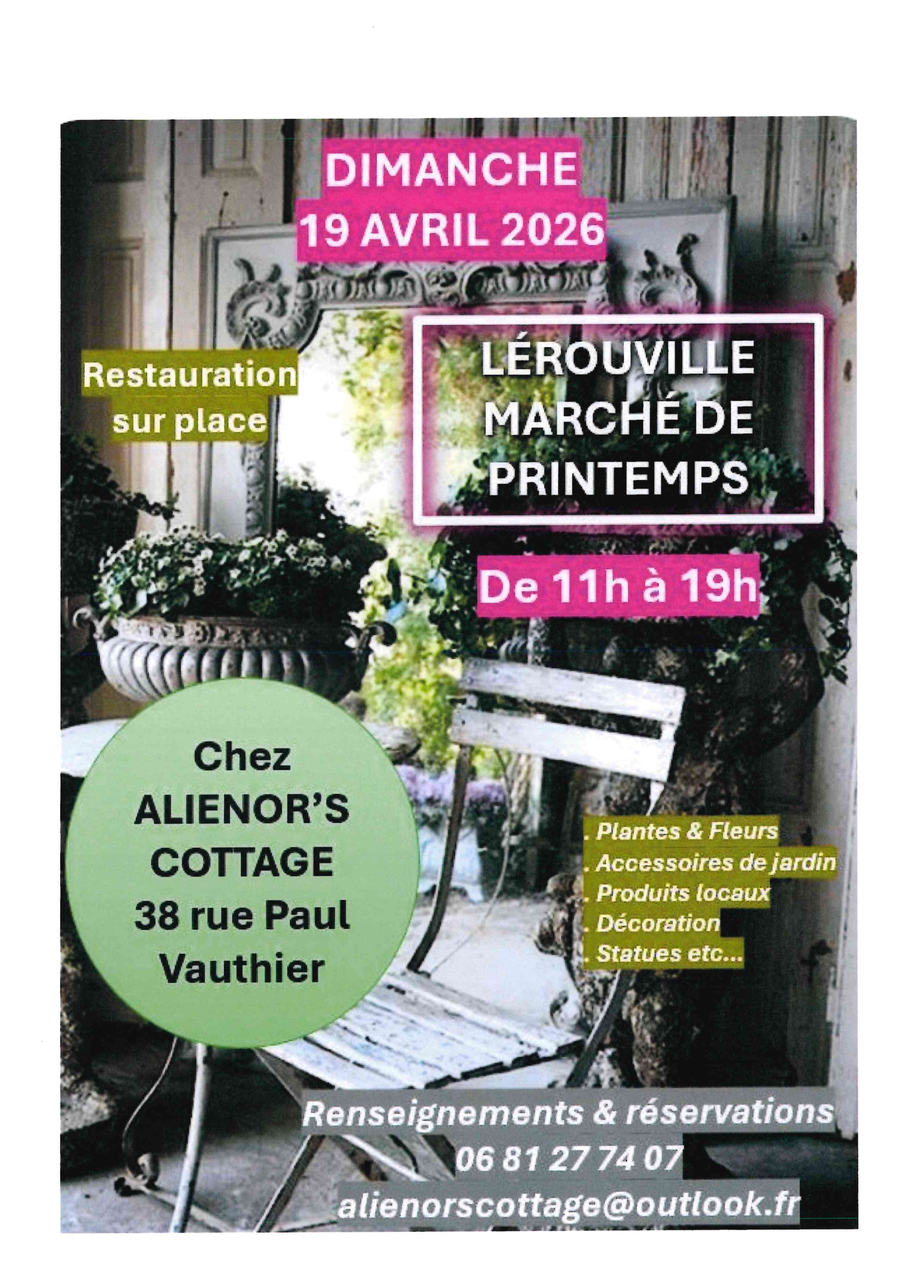 DIMANCHE
19 AVRIL 2026

Restauration
sur place

LÉROUVILLE
MARCHÉ DE
PRINTEMPS

De 11h à 19h

Chez
ALIENOR'S
COTTAGE
38 rue Paul
Vauthier

. Plantes & Fleurs
. Accessoires de jardin
. Produits locaux
. Décoration
. Statues etc...

Renseignements & réservations
06 81 27 74 07
alienorscottage@outlook.fr